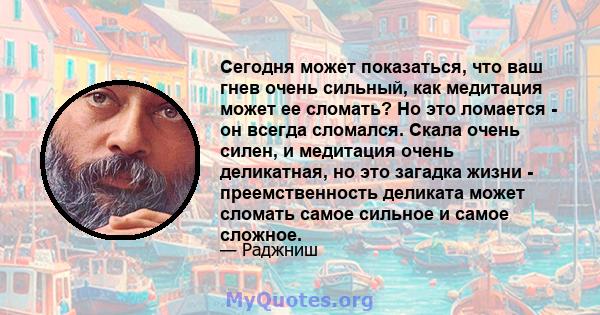 Сегодня может показаться, что ваш гнев очень сильный, как медитация может ее сломать? Но это ломается - он всегда сломался. Скала очень силен, и медитация очень деликатная, но это загадка жизни - преемственность деликата может сломать самое сильное и самое сложное.
— Раджниш

MyQuotes.org